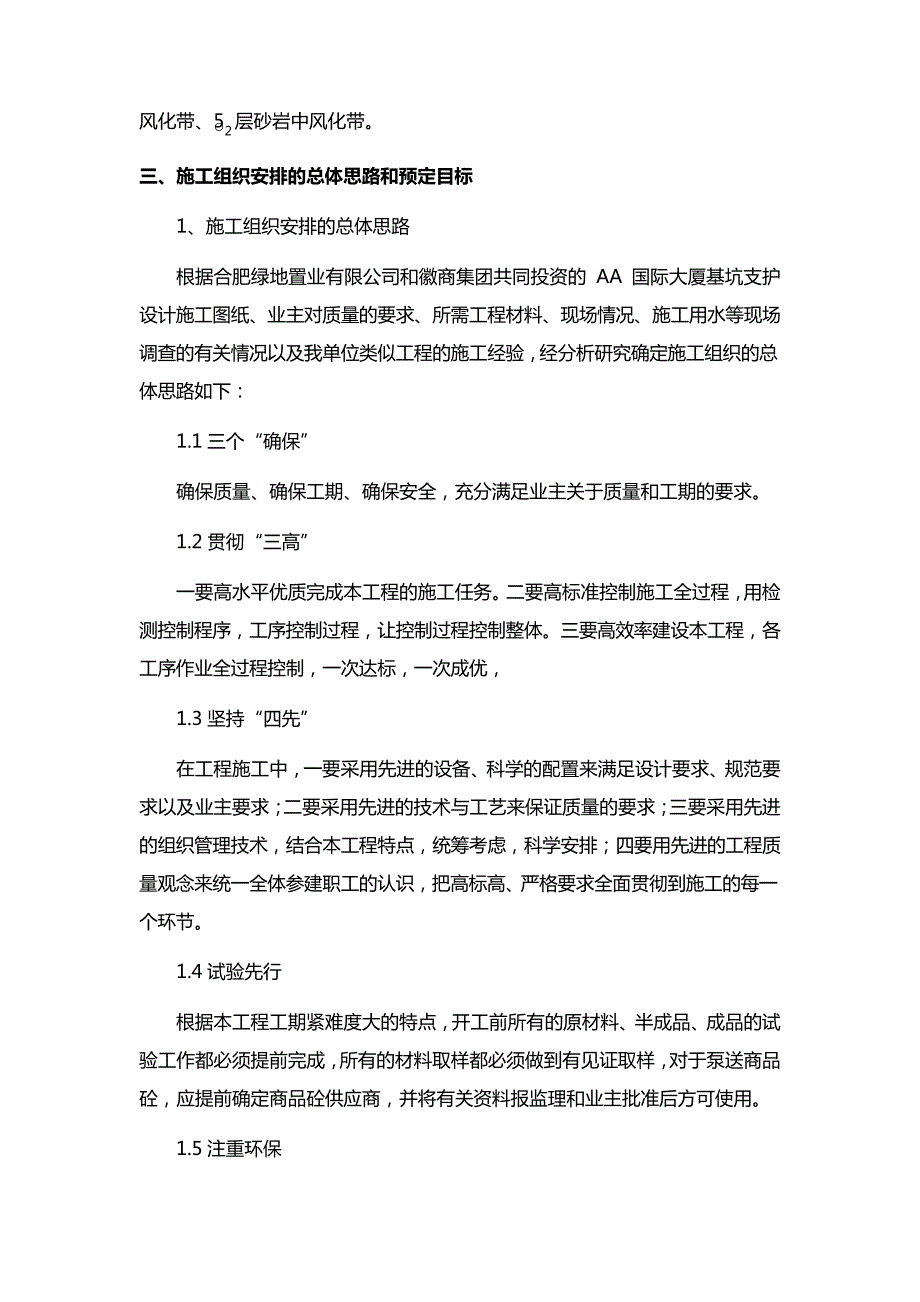 风化带、$⑤_2$层砂岩中风化带。

三、施工组织安排的总体思路和预定目标

1、施工组织安排的总体思路

根据合肥绿地置业有限公司和徽商集团共同投资的 AA 国际大厦基坑支护设计施工图纸、业主对质量的要求、所需工程材料、现场情况、施工用水等现场调查的有关情况以及我单位类似工程的施工经验，经分析研究确定施工组织的总体思路如下：

1.1 三个“确保”

确保质量、确保工期、确保安全，充分满足业主关于质量和工期的要求。

1.2 贯彻“三高”

一要高水平优质完成本工程的施工任务。二要高标准控制施工全过程，用检测控制程序，工序控制过程，让控制过程控制整体。三要高效率建设本工程，各工序作业全过程控制，一次达标，一次成优，

1.3 坚持“四先”

在工程施工中，一要采用先进的设备、科学的配置来满足设计要求、规范要求以及业主要求；二要采用先进的技术与工艺来保证质量的要求；三要采用先进的组织管理技术，结合本工程特点，统筹考虑，科学安排；四要用先进的工程质量观念来统一全体参建职工的认识，把高标高、严格要求全面贯彻到施工的每一个环节。

1.4 试验先行

根据本工程工期紧难度大的特点，开工前所有的原材料、半成品、成品的试验工作都必须提前完成，所有的材料取样都必须做到有见证取样，对于泵送商品砼，应提前确定商品砼供应商，并将有关资料报监理和业主批准后方可使用。

1.5 注重环保